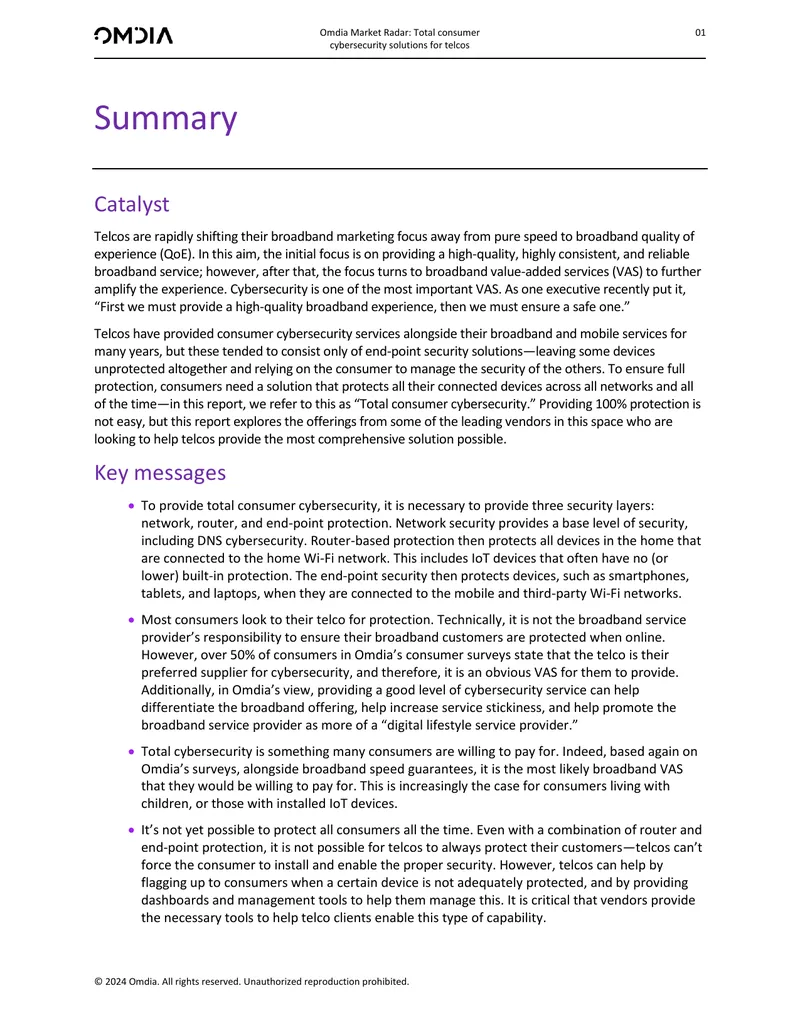 OMDIA

Omdia Market Radar: Total consumer cybersecurity solutions for telcos

01

Summary

Catalyst

Telcos are rapidly shifting their broadband marketing focus away from pure speed to broadband quality of experience (QoE). In this aim, the initial focus is on providing a high-quality, highly consistent, and reliable broadband service; however, after that, the focus turns to broadband value-added services (VAS) to further amplify the experience. Cybersecurity is one of the most important VAS. As one executive recently put it, "First we must provide a high-quality broadband experience, then we must ensure a safe one."

Telcos have provided consumer cybersecurity services alongside their broadband and mobile services for many years, but these tended to consist only of end-point security solutions—leaving some devices unprotected altogether and relying on the consumer to manage the security of the others. To ensure full protection, consumers need a solution that protects all their connected devices across all networks and all of the time—in this report, we refer to this as "Total consumer cybersecurity." Providing 100% protection is not easy, but this report explores the offerings from some of the leading vendors in this space who are looking to help telcos provide the most comprehensive solution possible.

Key messages

• To provide total consumer cybersecurity, it is necessary to provide three security layers: network, router, and end-point protection. Network security provides a base level of security, including DNS cybersecurity. Router-based protection then protects all devices in the home that are connected to the home Wi-Fi network. This includes IoT devices that often have no (or lower) built-in protection. The end-point security then protects devices, such as smartphones, tablets, and laptops, when they are connected to the mobile and third-party Wi-Fi networks.

• Most consumers look to their telco for protection. Technically, it is not the broadband service provider's responsibility to ensure their broadband customers are protected when online. However, over 50% of consumers in Omdia's consumer surveys state that the telco is their preferred supplier for cybersecurity, and therefore, it is an obvious VAS for them to provide. Additionally, in Omdia's view, providing a good level of cybersecurity service can help differentiate the broadband offering, help increase service stickiness, and help promote the broadband service provider as more of a "digital lifestyle service provider."

• Total cybersecurity is something many consumers are willing to pay for. Indeed, based again on Omdia's surveys, alongside broadband speed guarantees, it is the most likely broadband VAS that they would be willing to pay for. This is increasingly the case for consumers living with children, or those with installed IoT devices.

• It's not yet possible to protect all consumers all the time. Even with a combination of router and end-point protection, it is not possible for telcos to always protect their customers—telcos can't force the consumer to install and enable the proper security. However, telcos can help by flagging up to consumers when a certain device is not adequately protected, and by providing dashboards and management tools to help them manage this. It is critical that vendors provide the necessary tools to help telco clients enable this type of capability.

© 2024 Omdia. All rights reserved. Unauthorized reproduction prohibited.